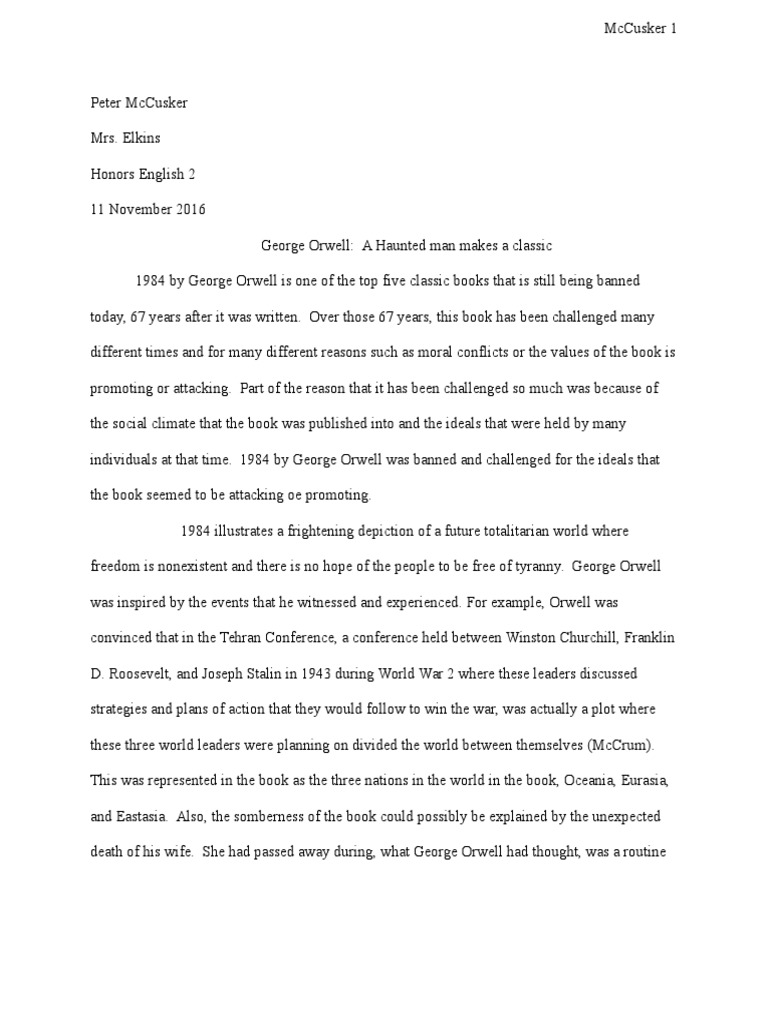 McCusker 1

Peter McCusker

Mrs. Elkins

Honors English 2

11 November 2016

George Orwell: A Haunted man makes a classic

1984 by George Orwell is one of the top five classic books that is still being banned today, 67 years after it was written. Over those 67 years, this book has been challenged many different times and for many different reasons such as moral conflicts or the values of the book is promoting or attacking. Part of the reason that it has been challenged so much was because of the social climate that the book was published into and the ideals that were held by many individuals at that time. 1984 by George Orwell was banned and challenged for the ideals that the book seemed to be attacking oe promoting.

1984 illustrates a frightening depiction of a future totalitarian world where freedom is nonexistent and there is no hope of the people to be free of tyranny. George Orwell was inspired by the events that he witnessed and experienced. For example, Orwell was convinced that in the Tehran Conference, a conference held between Winston Churchill, Franklin D. Roosevelt, and Joseph Stalin in 1943 during World War 2 where these leaders discussed strategies and plans of action that they would follow to win the war, was actually a plot where these three world leaders were planning on divided the world between themselves (McCrum). This was represented in the book as the three nations in the world in the book, Oceania, Eurasia, and Eastasia. Also, the somberness of the book could possibly be explained by the unexpected death of his wife. She had passed away during, what George Orwell had thought, was a routine